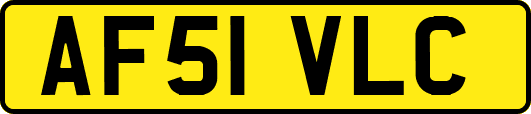 AF51 VLC